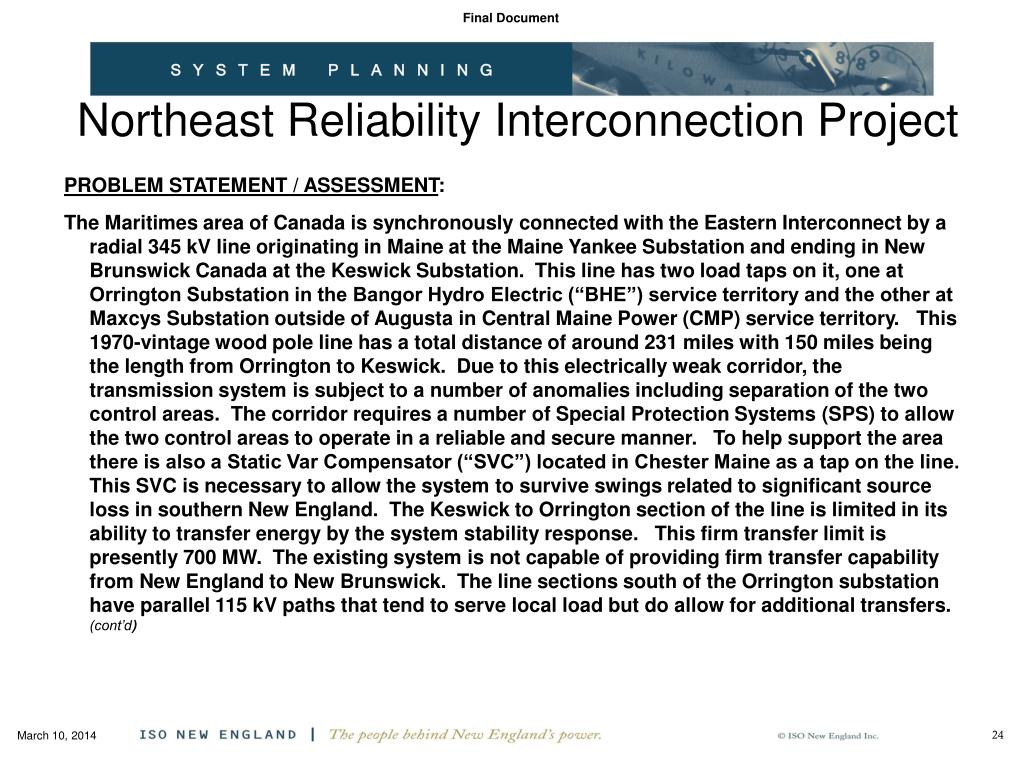 Final Document

SYSTEM PLANNING

Northeast Reliability Interconnection Project

PROBLEM STATEMENT / ASSESSMENT:

The Maritimes area of Canada is synchronously connected with the Eastern Interconnect by a radial 345 kV line originating in Maine at the Maine Yankee Substation and ending in New Brunswick Canada at the Keswick Substation. This line has two load taps on it, one at Orrington Substation in the Bangor Hydro Electric (“BHE”) service territory and the other at Maxcys Substation outside of Augusta in Central Maine Power (CMP) service territory. This 1970-vintage wood pole line has a total distance of around 231 miles with 150 miles being the length from Orrington to Keswick. Due to this electrically weak corridor, the transmission system is subject to a number of anomalies including separation of the two control areas. The corridor requires a number of Special Protection Systems (SPS) to allow the two control areas to operate in a reliable and secure manner. To help support the area there is also a Static Var Compensator (“SVC”) located in Chester Maine as a tap on the line. This SVC is necessary to allow the system to survive swings related to significant source loss in southern New England. The Keswick to Orrington section of the line is limited in its ability to transfer energy by the system stability response. This firm transfer limit is presently 700 MW. The existing system is not capable of providing firm transfer capability from New England to New Brunswick. The line sections south of the Orrington substation have parallel 115 kV paths that tend to serve local load but do allow for additional transfers. (cont’d)

March 10, 2014

ISO NEW ENGLAND | The people behind New England’s power.

© ISO New England Inc.

24